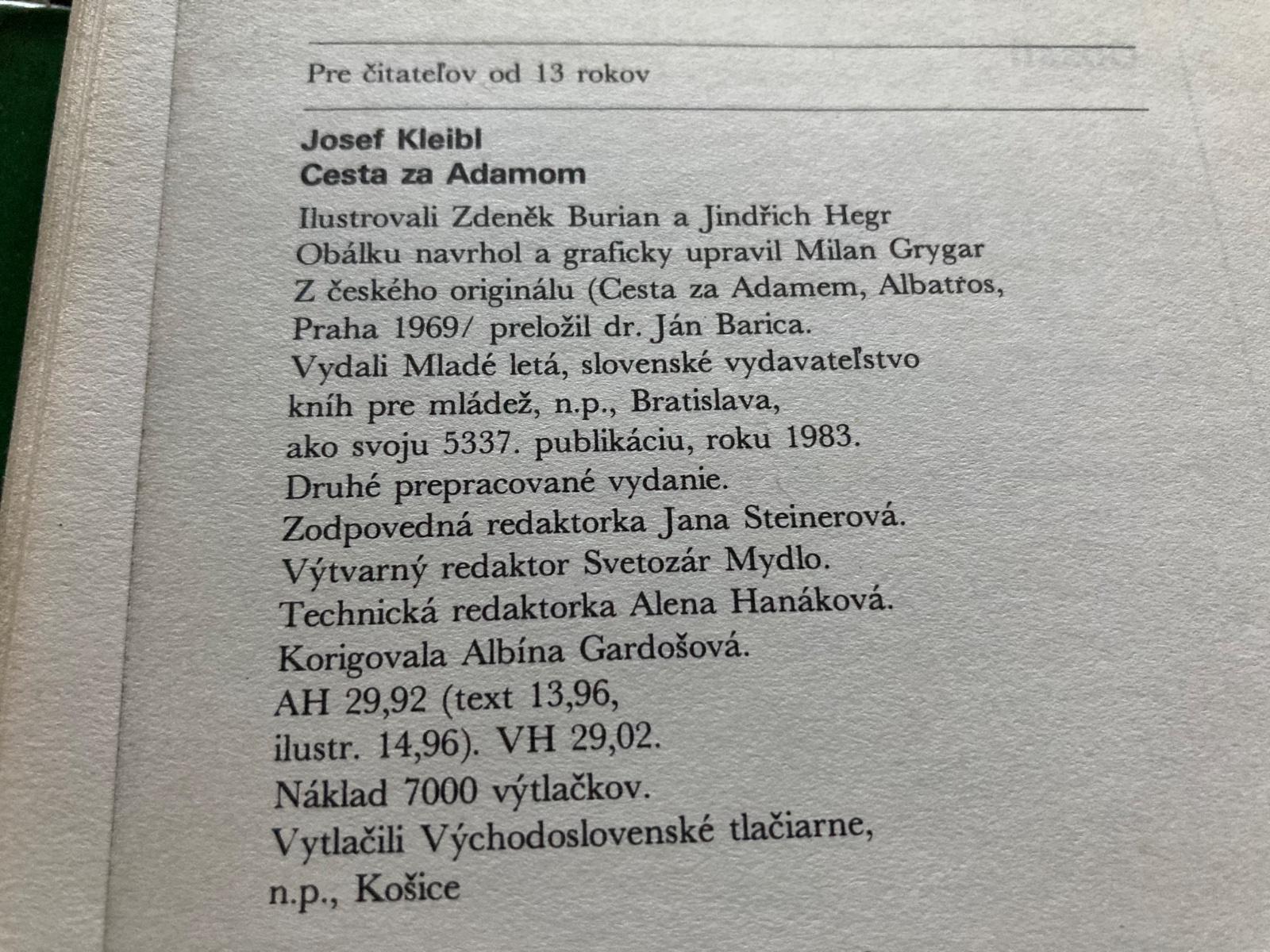 Pre čitateľov od 13 rokov

Josef Kleibl
Cesta za Adamom

Ilustrovali Zdeněk Burian a Jindřich Hegr
Obálku navrhol a graficky upravil Milan Grygar
Z českého originálu (Cesta za Adamem, Albatros, Praha 1969/ preložil dr. Ján Barica.
Vydali Mladé letá, slovenské vydavateľstvo kníh pre mládež, n.p., Bratislava, ako svoju 5337. publikáciu, roku 1983.
Druhé prepracované vydanie.
Zodpovedná redaktorka Jana Steinerová.
Výtvarný redaktor Svetozár Mydlo.
Technická redaktorka Alena Hanáková.
Korigovala Albína Gardošová.
AH 29,92 (text 13,96, ilustr. 14,96). VH 29,02.
Náklad 7000 výtlačkov.
Vytlačili Východoslovenské tlačiarne, n.p., Košice